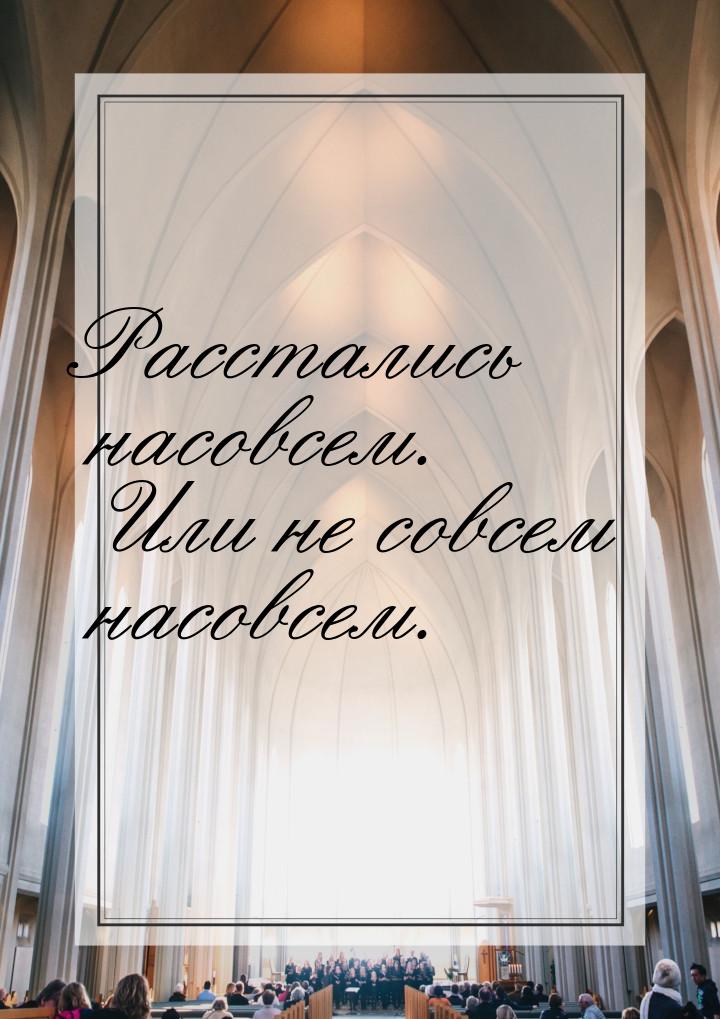 Расстались насовсем. Или не совсем насовсем.